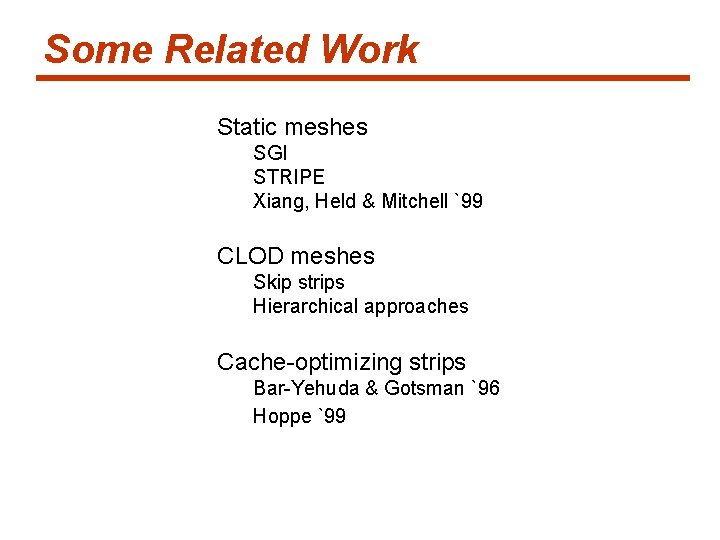 Some Related Work

Static meshes
SGI
STRIPE
Xiang, Held & Mitchell `99

CLOD meshes
Skip strips
Hierarchical approaches

Cache-optimizing strips
Bar-Yehuda & Gotsman `96
Hoppe `99